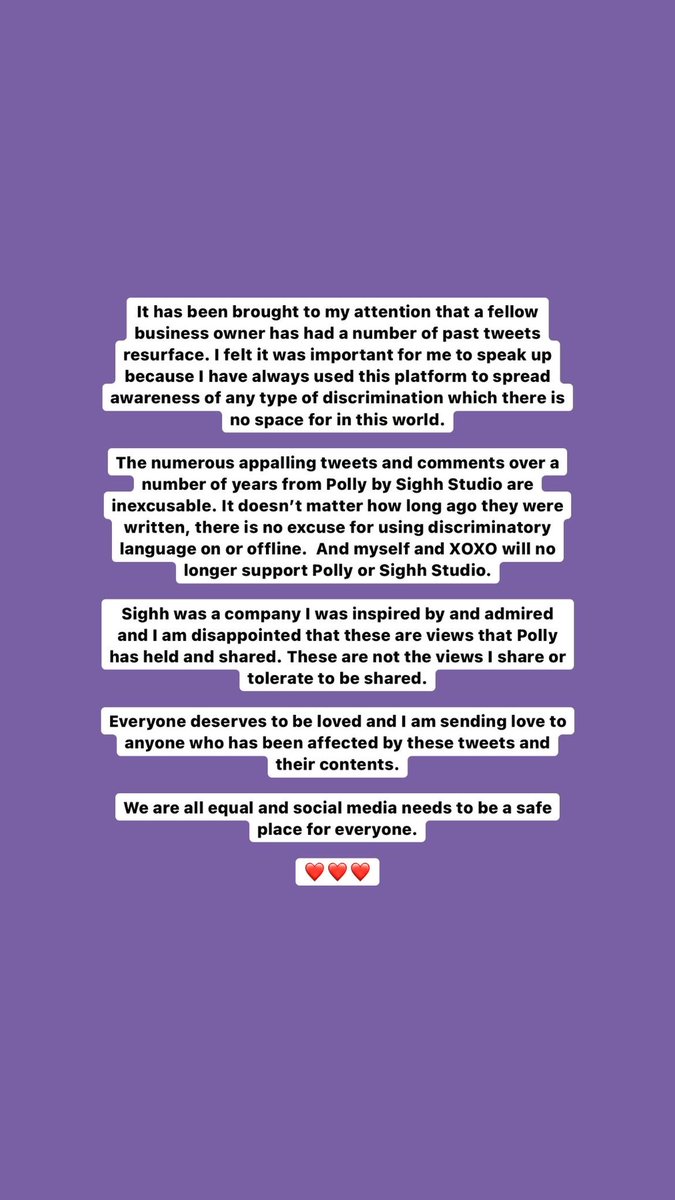 It has been brought to my attention that a fellow business owner has had a number of past tweets resurface. I felt it was important for me to speak up because I have always used this platform to spread awareness of any type of discrimination which there is no space for in this world.

The numerous appalling tweets and comments over a number of years from Polly by Sighh Studio are inexcusable. It doesn't matter how long ago they were written, there is no excuse for using discriminatory language on or offline. And myself and XOXO will no longer support Polly or Sighh Studio.

Sighh was a company I was inspired by and admired and I am disappointed that these are views that Polly has held and shared. These are not the views I share or tolerate to be shared.

Everyone deserves to be loved and I am sending love to anyone who has been affected by these tweets and their contents.

We are all equal and social media needs to be a safe place for everyone.

❤️❤️❤️